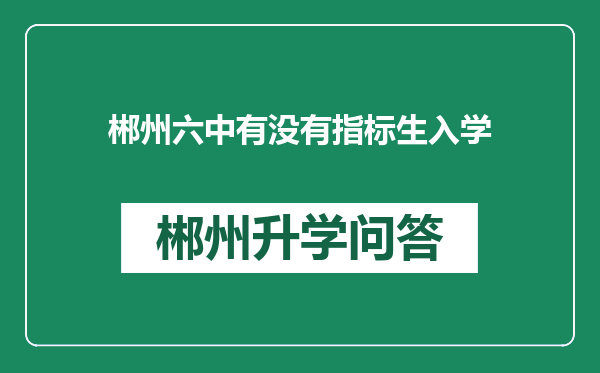 郴州六中有没有指标生入学

郴州升学问答